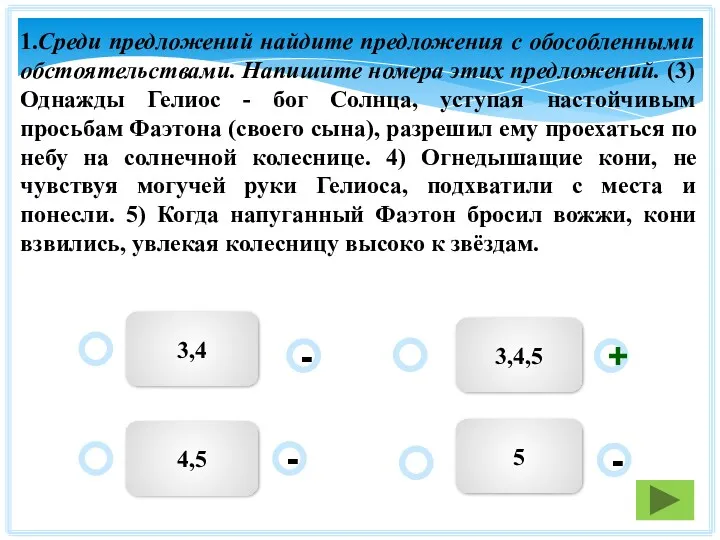 1.Среди предложений найдите предложения с обособленными обстоятельствами. Напишите номера этих предложений. (3) Однажды Гелиос - бог Солнца, уступая настойчивым просьбам Фаэтона (своего сына), разрешил ему проехаться по небу на солнечной колеснице. 4) Огнедышащие кони, не чувствуя могучей руки Гелиоса, подхватили с места и понесли. 5) Когда напуганный Фаэтон бросил вожжи, кони взвились, увлекая колесницу высоко к звёздам.

3,4

-

3,4,5

+

4,5

-

5

-